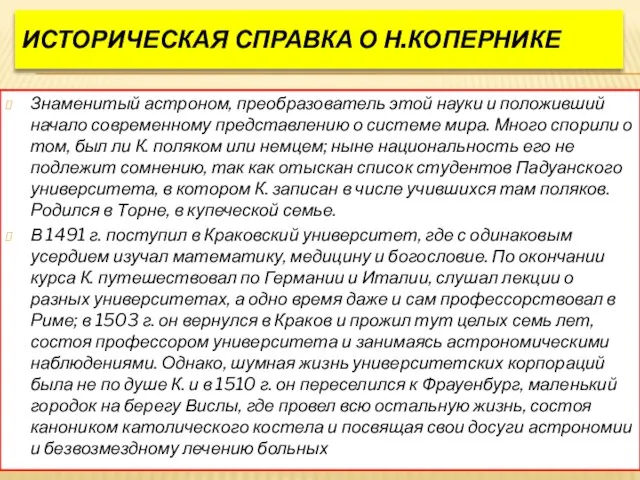 ИСТОРИЧЕСКАЯ СПРАВКА О Н.КОПЕРНИКЕ

Знаменитый астроном, преобразователь этой науки и положивший начало современному представлению о системе мира. Много спорили о том, был ли К. поляком или немцем; ныне национальность его не подлежит сомнению, так как отыскан список студентов Падуанского университета, в котором К. записан в числе учившихся там поляков. Родился в Торне, в купеческой семье.

В 1491 г. поступил в Краковский университет, где с одинаковым усердием изучал математику, медицину и богословие. По окончании курса К. путешествовал по Германии и Италии, слушал лекции о разных университетах, а одно время даже и сам профессорствовал в Риме; в 1503 г. он вернулся в Краков и прожил тут целых семь лет, состоя профессором университета и занимаясь астрономическими наблюдениями. Однако, шумная жизнь университетских корпораций была не по душе К. и в 1510 г. он переселился к Фрауенбург, маленький городок на берегу Вислы, где провел всю остальную жизнь, состоя каноником католического костела и посвящая свои досуги астрономии и безвозмездному лечению больных